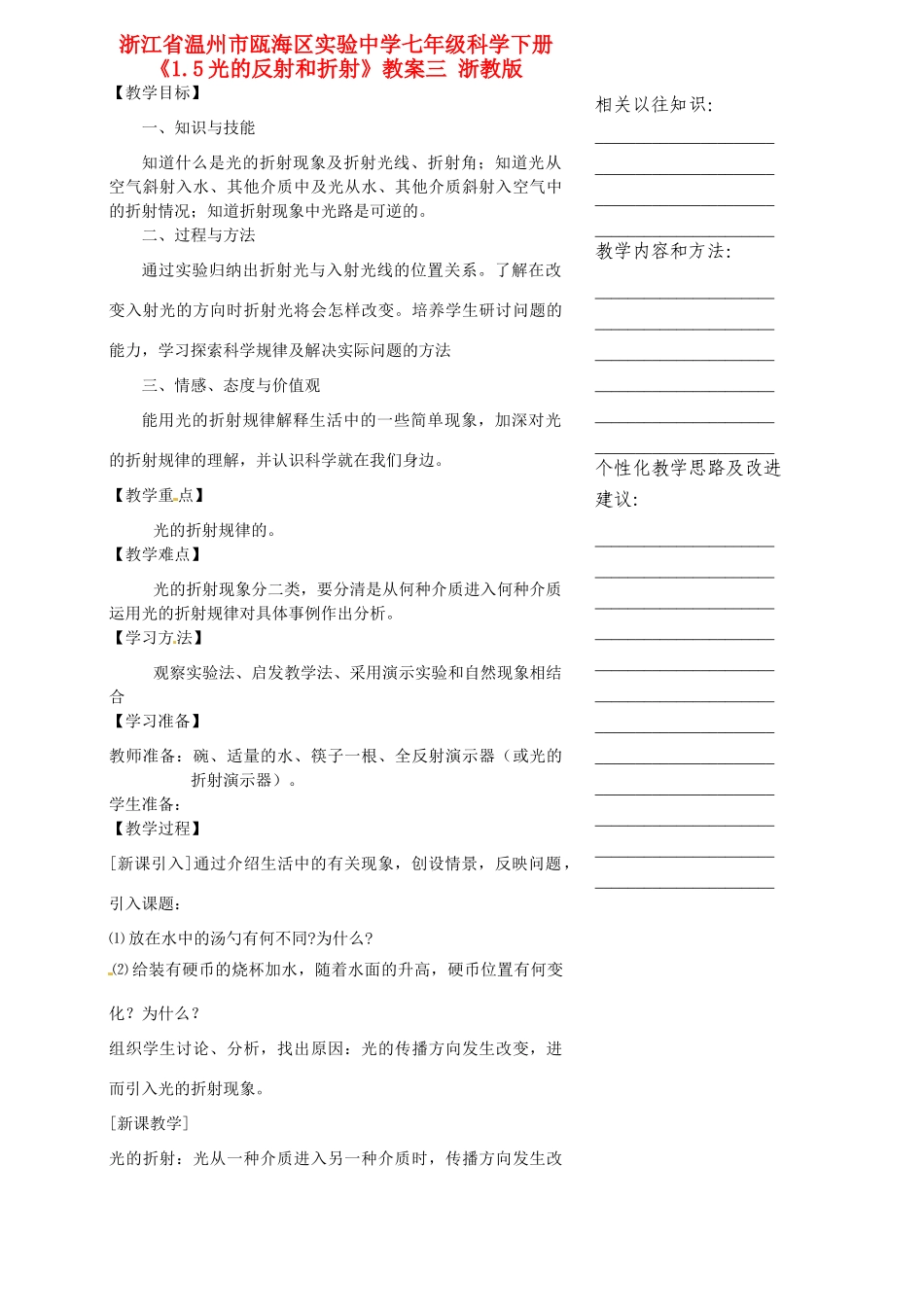 浙江省温州市瓯海区实验中学七年级科学下册《1.5光的反射和折射》教案三 浙教版

【教学目标】

一、知识与技能

知道什么是光的折射现象及折射光线、折射角；知道光从空气斜射入水、其他介质中及光从水、其他介质斜射入空气中的折射情况；知道折射现象中光路是可逆的。

二、过程与方法

通过实验归纳出折射光与入射光线的位置关系。了解在改变入射光的方向时折射光将会怎样改变。培养学生研讨问题的能力，学习探索科学规律及解决实际问题的方法

三、情感、态度与价值观

能用光的折射规律解释生活中的一些简单现象，加深对光的折射规律的理解，并认识科学就在我们身边。

【教学重点】

光的折射规律的。

【教学难点】

光的折射现象分二类，要分清是从何种介质进入何种介质运用光的折射规律对具体事例作出分析。

【学习方法】

观察实验法、启发教学法、采用演示实验和自然现象相结合

【学习准备】

教师准备：碗、适量的水、筷子一根、全反射演示器（或光的折射演示器）。

学生准备：

【教学过程】

[新课引入]通过介绍生活中的有关现象，创设情景，反映问题，引入课题：

⑴ 放在水中的汤勺有何不同?为什么?

⑵ 给装有硬币的烧杯加水，随着水面的升高，硬币位置有何变化？为什么？

组织学生讨论、分析，找出原因：光的传播方向发生改变，进而引入光的折射现象。

[新课教学]

光的折射：光从一种介质进入另一种介质时，传播方向发生改

相关以往知识：

教学内容和方法：

个性化教学思路及改进建议：